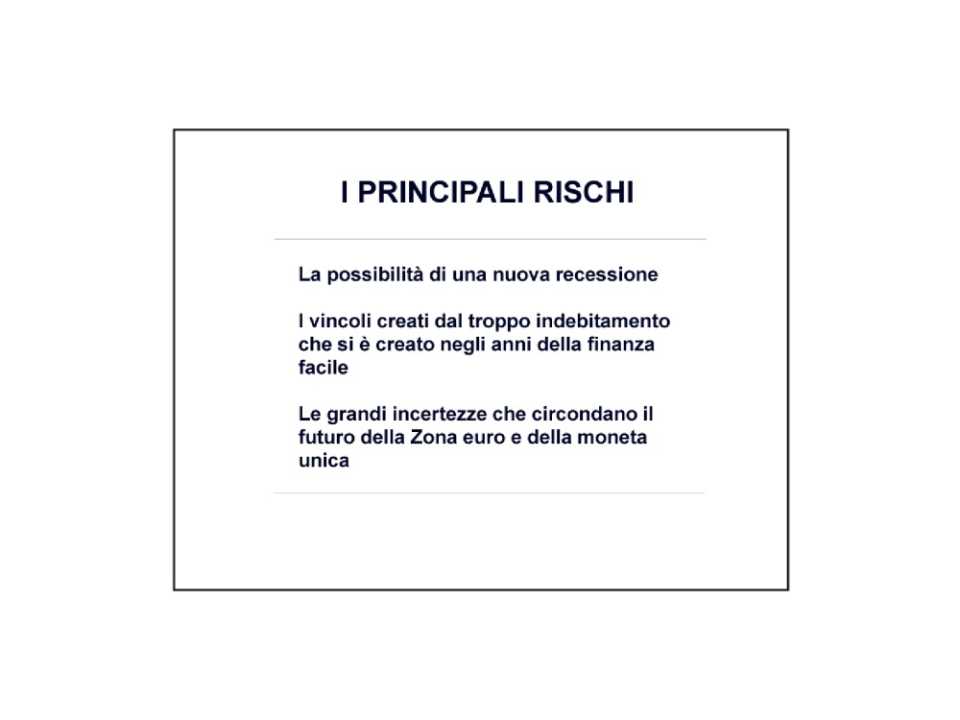 I PRINCIPALI RISCHI

La possibilità di una nuova recessione

I vincoli creati dal troppo indebitamento che si è creato negli anni della finanza facile

Le grandi incertezze che circondano il futuro della Zona euro e della moneta unica